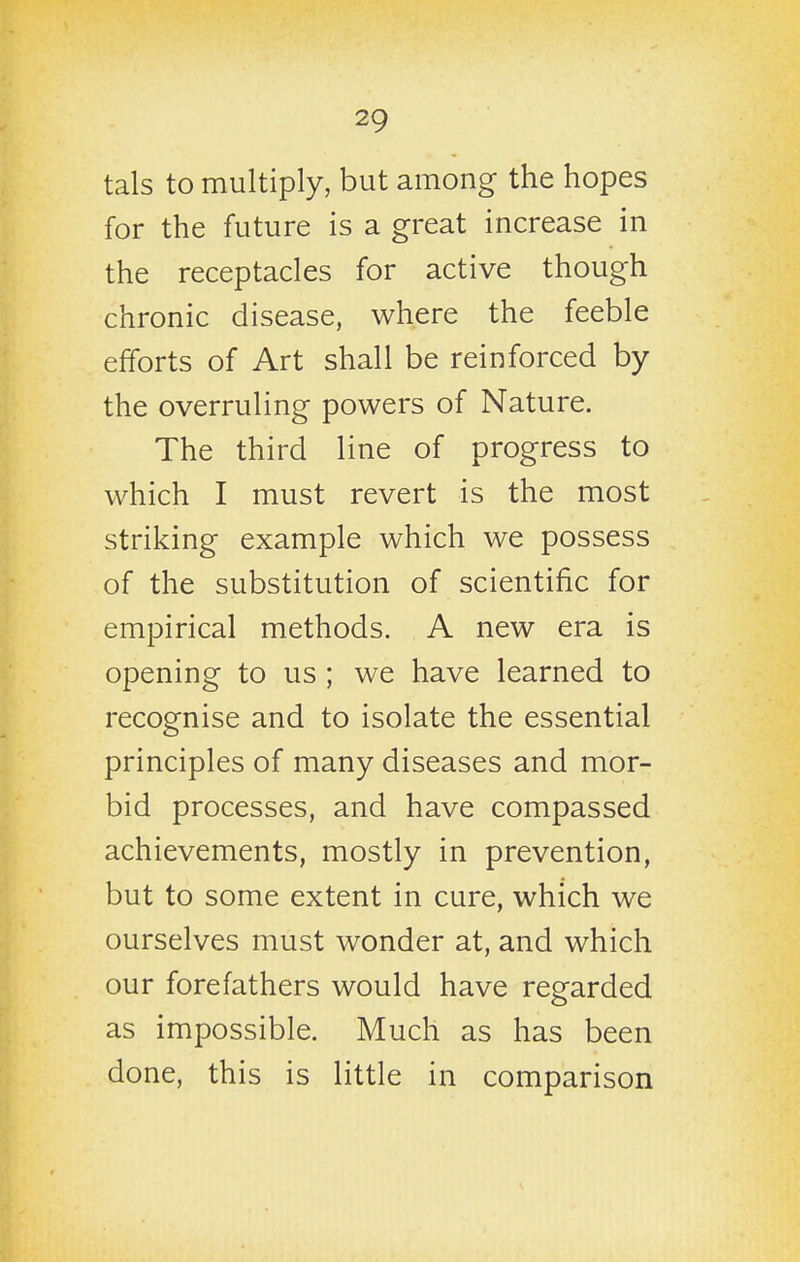 29

tals to multiply, but among the hopes for the future is a great increase in the receptacles for active though chronic disease, where the feeble efforts of Art shall be reinforced by the overruling powers of Nature.

The third line of progress to which I must revert is the most striking example which we possess of the substitution of scientific for empirical methods. A new era is opening to us ; we have learned to recognise and to isolate the essential principles of many diseases and morbid processes, and have compassed achievements, mostly in prevention, but to some extent in cure, which we ourselves must wonder at, and which our forefathers would have regarded as impossible. Much as has been done, this is little in comparison